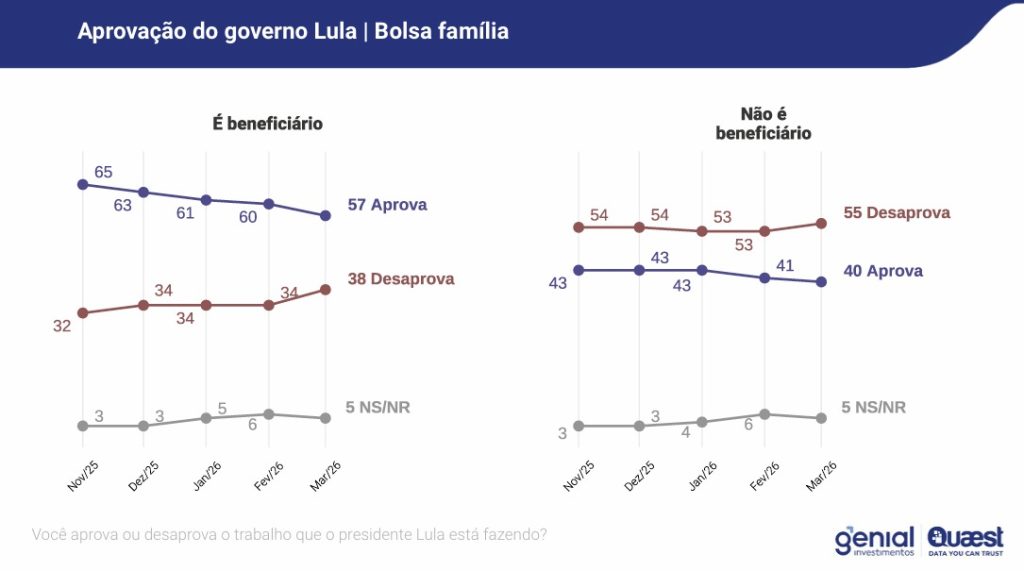 Aprovação do governo Lula | Bolsa família

É beneficiário

65
63
61
60
57 Aprova

32
34
34
34
38 Desaprova

3
3
5
6
5 NS/NR

Nov/25
Dez/25
Jan/26
Fev/26
Mar/26

Não é beneficiário

54
54
53
53
55 Desaprova

43
43
43
41
40 Aprova

3
3
4
6
5 NS/NR

Nov/25
Dez/25
Jan/26
Fev/26
Mar/26

Você aprova ou desaprova o trabalho que o presidente Lula está fazendo?

genial investimentos
Quaest DATA YOU CAN TRUST